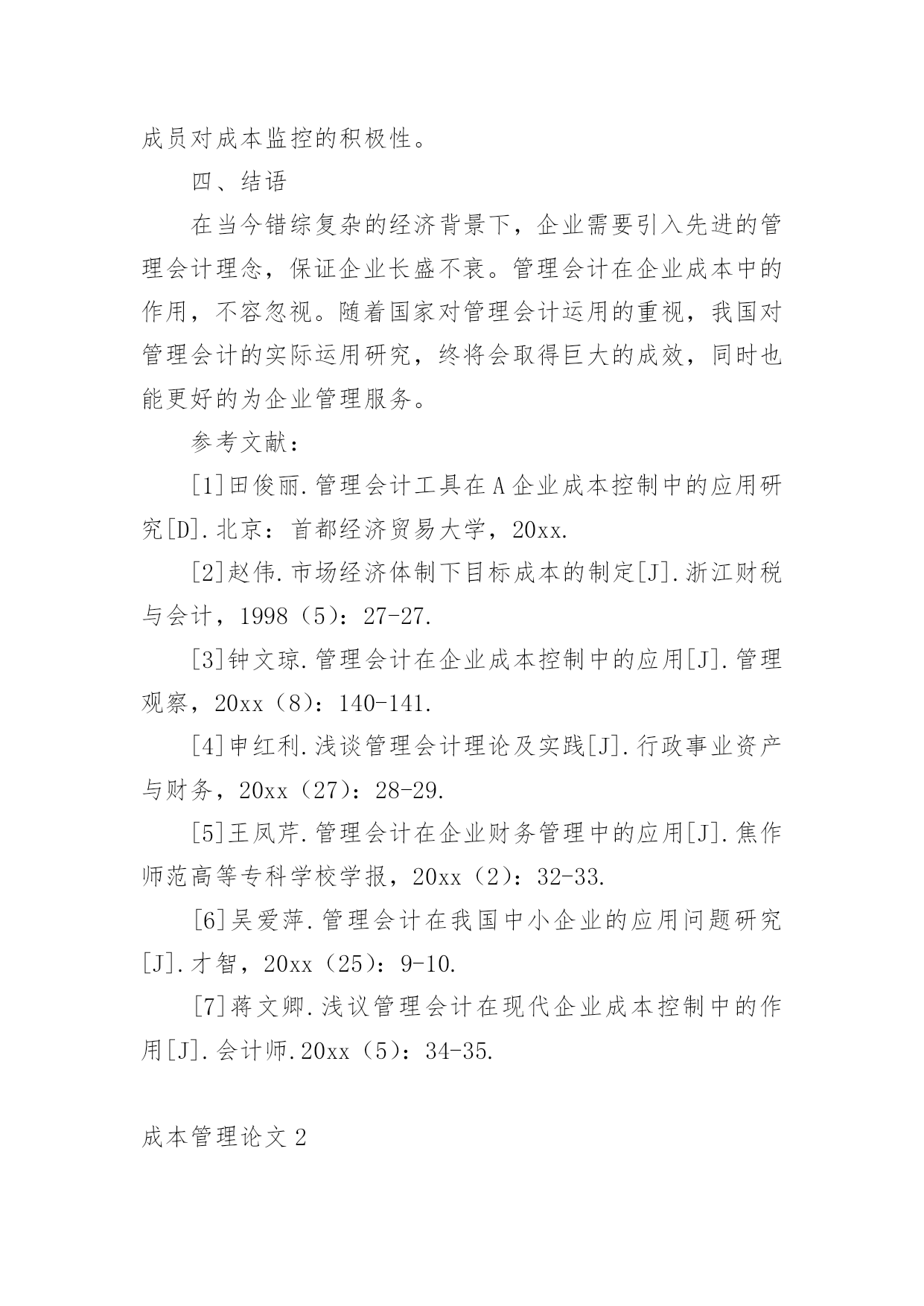 成员对成本监控的积极性。

四、结语

在当今错综复杂的经济背景下，企业需要引入先进的管理会计理念，保证企业长盛不衰。管理会计在企业成本中的作用，不容忽视。随着国家对管理会计运用的重视，我国对管理会计的实际运用研究，终将会取得巨大的成效，同时也能更好的为企业管理服务。

参考文献：

[1]田俊丽.管理会计工具在A企业成本控制中的应用研究[D].北京：首都经济贸易大学，20xx.

[2]赵伟.市场经济体制下目标成本的制定[J].浙江财税与会计，1998（5）：27-27.

[3]钟文琼.管理会计在企业成本控制中的应用[J].管理观察，20xx（8）：140-141.

[4]申红利.浅谈管理会计理论及实践[J].行政事业资产与财务，20xx（27）：28-29.

[5]王凤芹.管理会计在企业财务管理中的应用[J].焦作师范高等专科学校学报，20xx（2）：32-33.

[6]吴爱萍.管理会计在我国中小企业的应用问题研究[J].才智，20xx（25）：9-10.

[7]蒋文卿.浅议管理会计在现代企业成本控制中的作用[J].会计师.20xx（5）：34-35.

成本管理论文2